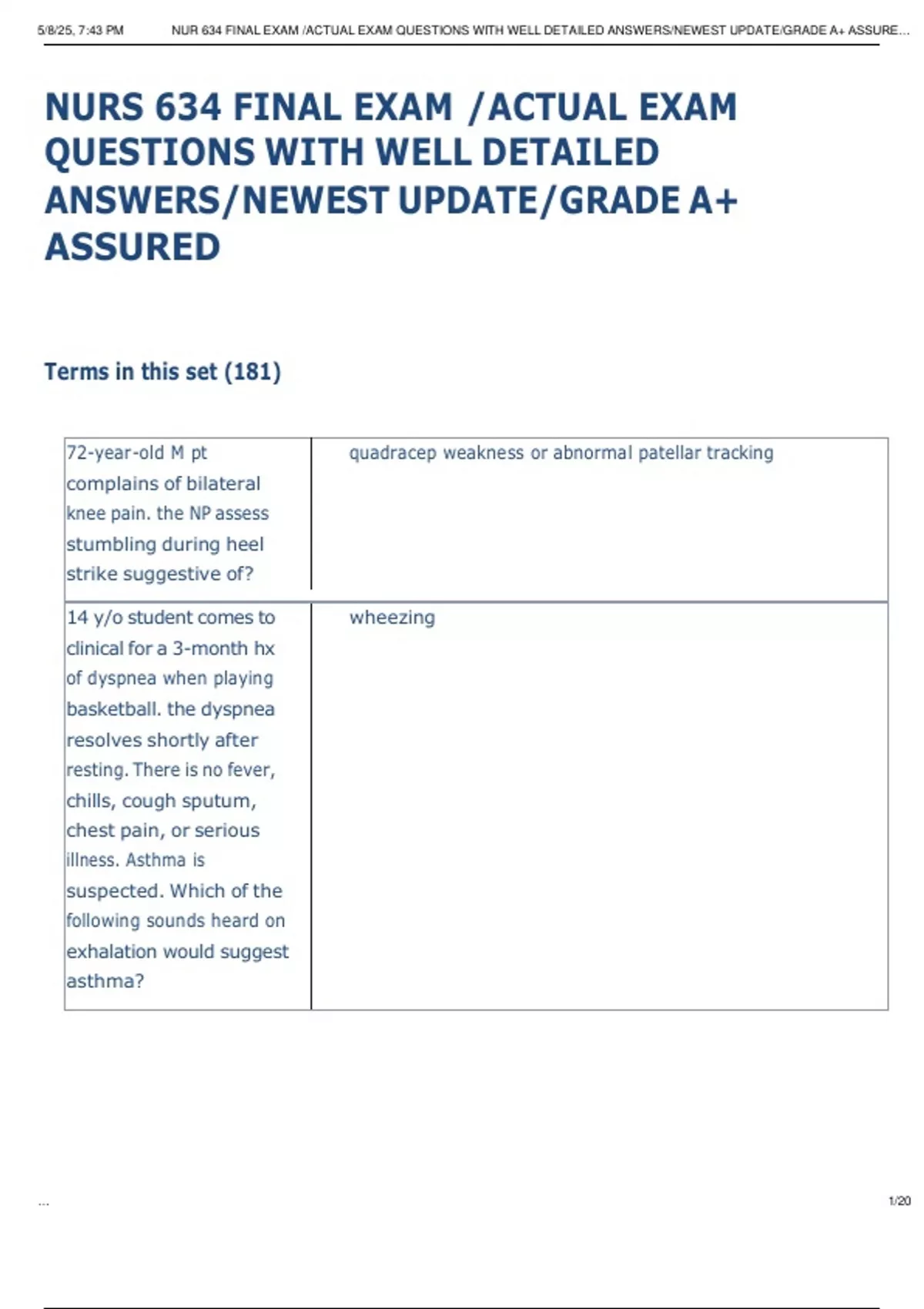 5/8/25, 7:43 PM NUR 634 FINAL EXAM /ACTUAL EXAM QUESTIONS WITH WELL DETAILED ANSWERS/NEWEST UPDATE/GRADE A+ ASSURE...

NURS 634 FINAL EXAM /ACTUAL EXAM QUESTIONS WITH WELL DETAILED ANSWERS/NEWEST UPDATE/GRADE A+ ASSURED

Terms in this set (181)

| | |
|---|---|
| 72-year-old M pt complains of bilateral knee pain. the NP assess stumbling during heel strike suggestive of? | quadracep weakness or abnormal patellar tracking |
| 14 y/o student comes to clinical for a 3-month hx of dyspnea when playing basketball. the dyspnea resolves shortly after resting. There is no fever, chills, cough sputum, chest pain, or serious illness. Asthma is suspected. Which of the following sounds heard on exhalation would suggest asthma? | wheezing |

...

1/20